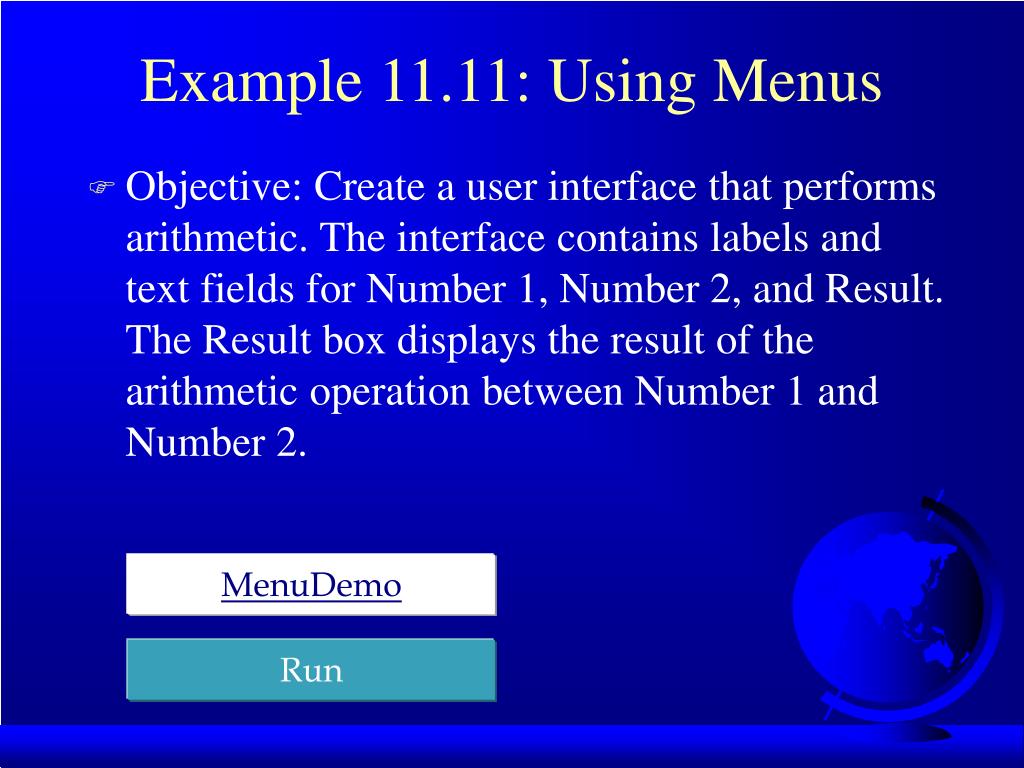 Example 11.11: Using Menus

Objective: Create a user interface that performs arithmetic. The interface contains labels and text fields for Number 1, Number 2, and Result. The Result box displays the result of the arithmetic operation between Number 1 and Number 2.

MenuDemo

Run